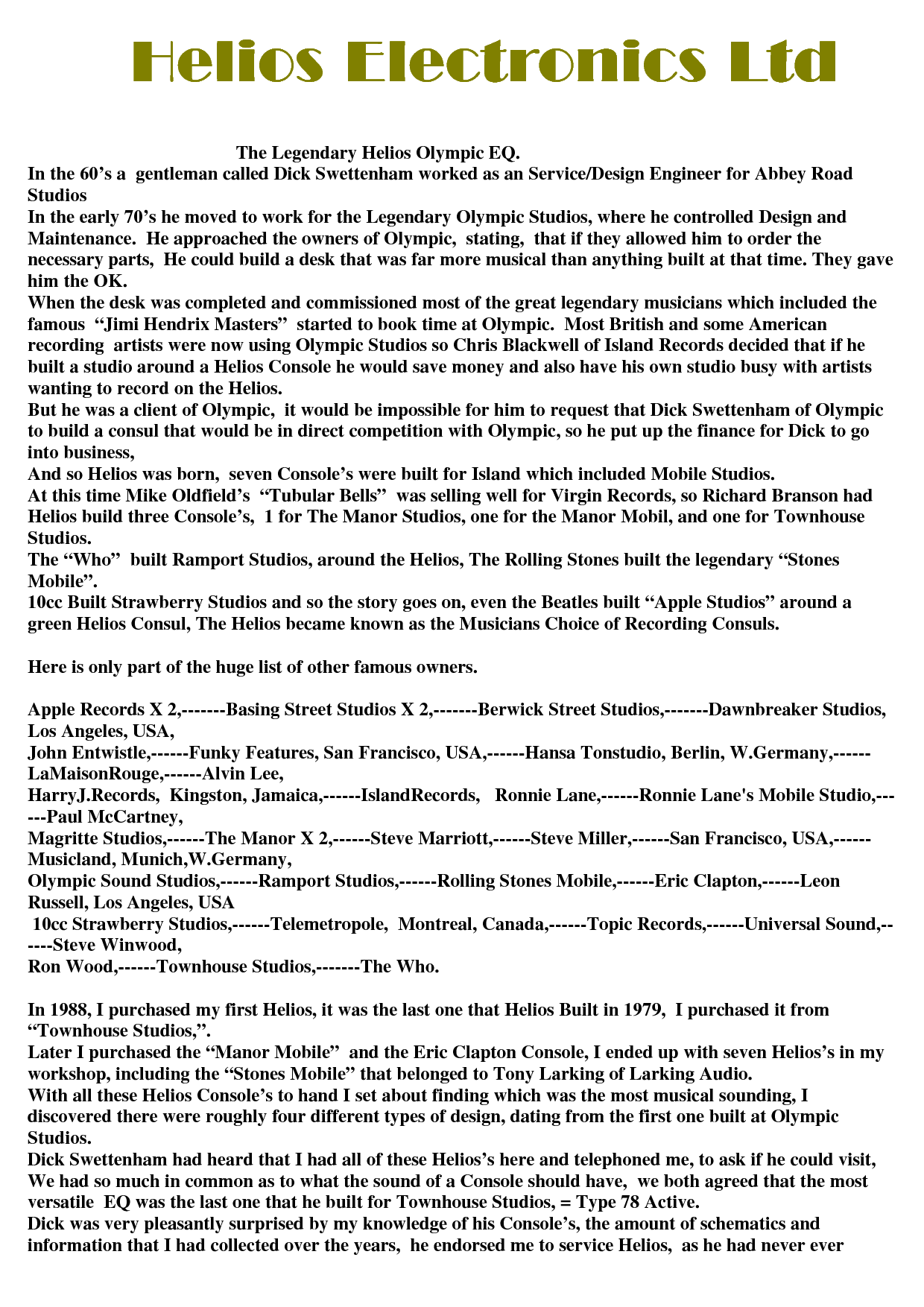 Helios Electronics Ltd

The Legendary Helios Olympic EQ.

In the 60's a gentleman called Dick Swettenham worked as an Service/Design Engineer for Abbey Road Studios

In the early 70's he moved to work for the Legendary Olympic Studios, where he controlled Design and Maintenance. He approached the owners of Olympic, stating, that if they allowed him to order the necessary parts, He could build a desk that was far more musical than anything built at that time. They gave him the OK.

When the desk was completed and commissioned most of the great legendary musicians which included the famous "Jimi Hendrix Masters" started to book time at Olympic. Most British and some American recording artists were now using Olympic Studios so Chris Blackwell of Island Records decided that if he built a studio around a Helios Console he would save money and also have his own studio busy with artists wanting to record on the Helios.

But he was a client of Olympic, it would be impossible for him to request that Dick Swettenham of Olympic to build a consul that would be in direct competition with Olympic, so he put up the finance for Dick to go into business,

And so Helios was born, seven Console's were built for Island which included Mobile Studios.

At this time Mike Oldfield's "Tubular Bells" was selling well for Virgin Records, so Richard Branson had Helios build three Console's, 1 for The Manor Studios, one for the Manor Mobil, and one for Townhouse Studios.

The "Who" built Ramport Studios, around the Helios, The Rolling Stones built the legendary "Stones Mobile".

10cc Built Strawberry Studios and so the story goes on, even the Beatles built "Apple Studios" around a green Helios Consul, The Helios became known as the Musicians Choice of Recording Consuls.

Here is only part of the huge list of other famous owners.

Apple Records X 2,-------Basing Street Studios X 2,-------Berwick Street Studios,-------Dawnbreaker Studios, Los Angeles, USA,

John Entwistle,------Funky Features, San Francisco, USA,------Hansa Tonstudio, Berlin, W.Germany,------LaMaisonRouge,------Alvin Lee,

HarryJ.Records, Kingston, Jamaica,------IslandRecords, Ronnie Lane,------Ronnie Lane's Mobile Studio,------Paul McCartney,

Magritte Studios,------The Manor X 2,------Steve Marriott,------Steve Miller,------San Francisco, USA,------Musicland, Munich,W.Germany,

Olympic Sound Studios,------Ramport Studios,------Rolling Stones Mobile,------Eric Clapton,------Leon Russell, Los Angeles, USA

10cc Strawberry Studios,------Telemetropole, Montreal, Canada,------Topic Records,------Universal Sound,------Steve Winwood,

Ron Wood,------Townhouse Studios,-------The Who.

In 1988, I purchased my first Helios, it was the last one that Helios Built in 1979, I purchased it from "Townhouse Studios,".

Later I purchased the "Manor Mobile" and the Eric Clapton Console, I ended up with seven Helios's in my workshop, including the "Stones Mobile" that belonged to Tony Larking of Larking Audio.

With all these Helios Console's to hand I set about finding which was the most musical sounding, I discovered there were roughly four different types of design, dating from the first one built at Olympic Studios.

Dick Swettenham had heard that I had all of these Helios's here and telephoned me, to ask if he could visit, We had so much in common as to what the sound of a Console should have, we both agreed that the most versatile EQ was the last one that he built for Townhouse Studios, = Type 78 Active.

Dick was very pleasantly surprised by my knowledge of his Console's, the amount of schematics and information that I had collected over the years, he endorsed me to service Helios, as he had never ever